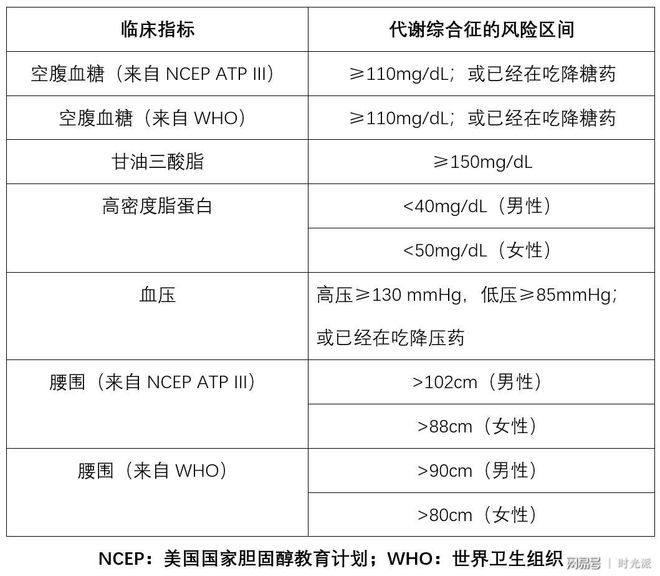 | 临床指标 | 代谢综合征的风险区间 |
|---|---|
| 空腹血糖（来自 NCEP ATP III） | ≥110mg/dL；或已经在吃降糖药 |
| 空腹血糖（来自 WHO） | ≥110mg/dL；或已经在吃降糖药 |
| 甘油三酸脂 | ≥150mg/dL |
| 高密度脂蛋白 | <40mg/dL（男性） |
| | <50mg/dL（女性） |
| 血压 | 高压≥130 mmHg，低压≥85mmHg；或已经在吃降压药 |
| 腰围（来自 NCEP ATP III） | >102cm（男性） |
| | >88cm（女性） |
| 腰围（来自 WHO） | >90cm（男性） |
| | >80cm（女性） |

NCEP：美国国家胆固醇教育计划；WHO：世界卫生组织

网易号 | 时光派